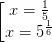 $\left[\begin{array}{l} x = \frac{1}{5} \\ x = 5^{\frac{1}{6}} \end{array}\right.$